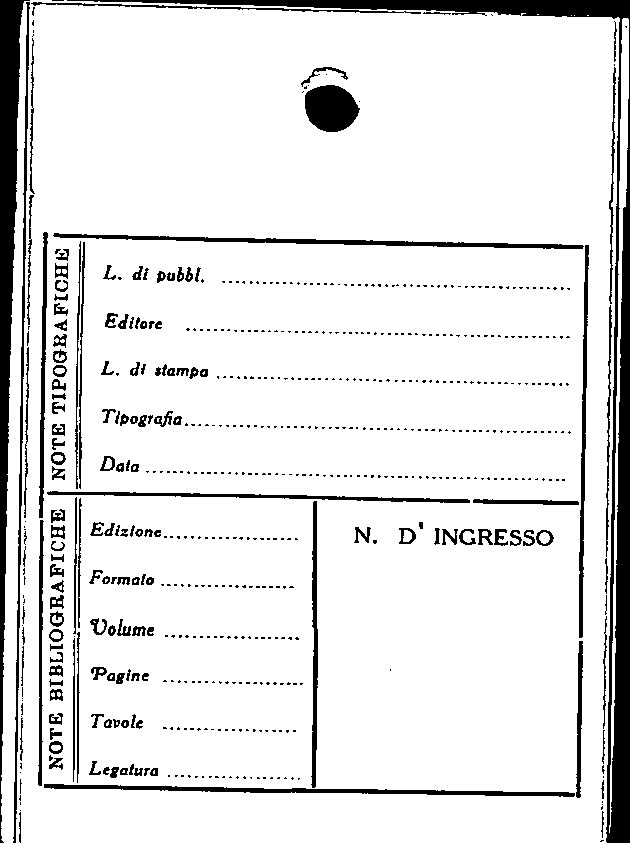 NOTE TIPOGRAFICHE

L. di pubbl. ____

Editore ____

L. di stampa ____

Tipografia ____

Data ____

NOTE BIBLIOGRAFICHE

Edizione ____

Formato ____

Volume ____

Pagine ____

Tavole ____

Legatura ____

N. D' INGRESSO